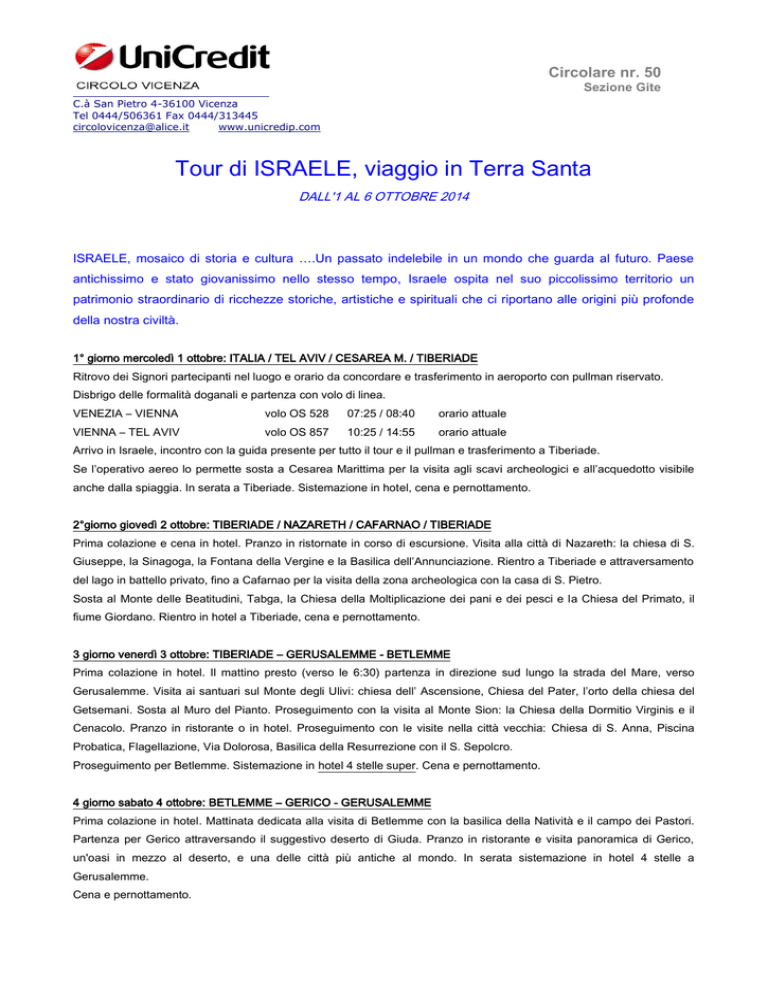 UniCredit
CIRCOLO VICENZA
C.à San Pietro 4-36100 Vicenza
Tel 0444/506361 Fax 0444/313445
circolovicenza@alice.it www.unicredip.com

Circolare nr. 50
Sezione Gite

Tour di ISRAELE, viaggio in Terra Santa

DALL'1 AL 6 OTTOBRE 2014

ISRAELE, mosaico di storia e cultura ….Un passato indelebile in un mondo che guarda al futuro. Paese antichissimo e stato giovanissimo nello stesso tempo, Israele ospita nel suo piccolissimo territorio un patrimonio straordinario di ricchezze storiche, artistiche e spirituali che ci riportano alle origini più profonde della nostra civiltà.

1° giorno mercoledì 1 ottobre: ITALIA / TEL AVIV / CESAREA M. / TIBERIADE
Ritrovo dei Signori partecipanti nel luogo e orario da concordare e trasferimento in aeroporto con pullman riservato. Disbrigo delle formalità doganali e partenza con volo di linea.

| VENEZIA – VIENNA | volo OS 528 | 07:25 / 08:40 | orario attuale |
|---|---|---|---|
| VIENNA – TEL AVIV | volo OS 857 | 10:25 / 14:55 | orario attuale |

Arrivo in Israele, incontro con la guida presente per tutto il tour e il pullman e trasferimento a Tiberiade.
Se l'operativo aereo lo permette sosta a Cesarea Marittima per la visita agli scavi archeologici e all'acquedotto visibile anche dalla spiaggia. In serata a Tiberiade. Sistemazione in hotel, cena e pernottamento.

2°giorno giovedì 2 ottobre: TIBERIADE / NAZARETH / CAFARNAO / TIBERIADE
Prima colazione e cena in hotel. Pranzo in ristornate in corso di escursione. Visita alla città di Nazareth: la chiesa di S. Giuseppe, la Sinagoga, la Fontana della Vergine e la Basilica dell'Annunciazione. Rientro a Tiberiade e attraversamento del lago in battello privato, fino a Cafarnao per la visita della zona archeologica con la casa di S. Pietro.
Sosta al Monte delle Beatitudini, Tabga, la Chiesa della Moltiplicazione dei pani e dei pesci e la Chiesa del Primato, il fiume Giordano. Rientro in hotel a Tiberiade, cena e pernottamento.

3 giorno venerdì 3 ottobre: TIBERIADE – GERUSALEMME - BETLEMME
Prima colazione in hotel. Il mattino presto (verso le 6:30) partenza in direzione sud lungo la strada del Mare, verso Gerusalemme. Visita ai santuari sul Monte degli Ulivi: chiesa dell' Ascensione, Chiesa del Pater, l'orto della chiesa del Getsemani. Sosta al Muro del Pianto. Proseguimento con la visita al Monte Sion: la Chiesa della Dormitio Virginis e il Cenacolo. Pranzo in ristorante o in hotel. Proseguimento con le visite nella città vecchia: Chiesa di S. Anna, Piscina Probatica, Flagellazione, Via Dolorosa, Basilica della Resurrezione con il S. Sepolcro.
Proseguimento per Betlemme. Sistemazione in hotel 4 stelle super. Cena e pernottamento.

4 giorno sabato 4 ottobre: BETLEMME – GERICO - GERUSALEMME
Prima colazione in hotel. Mattinata dedicata alla visita di Betlemme con la basilica della Natività e il campo dei Pastori. Partenza per Gerico attraversando il suggestivo deserto di Giuda. Pranzo in ristorante e visita panoramica di Gerico, un'oasi in mezzo al deserto, e una delle città più antiche al mondo. In serata sistemazione in hotel 4 stelle a Gerusalemme.
Cena e pernottamento.